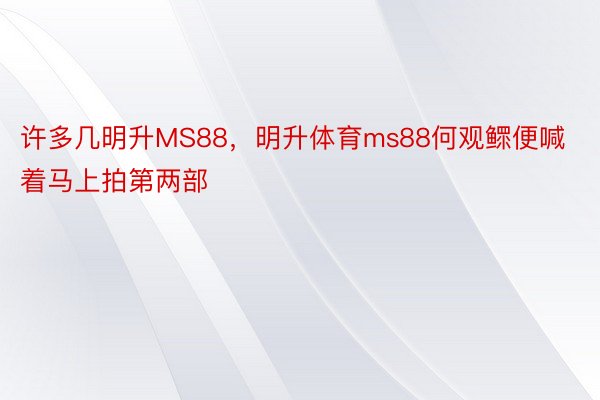 许多几明升MS88，明升体育ms88何观鳏便喊着马上拍第两部